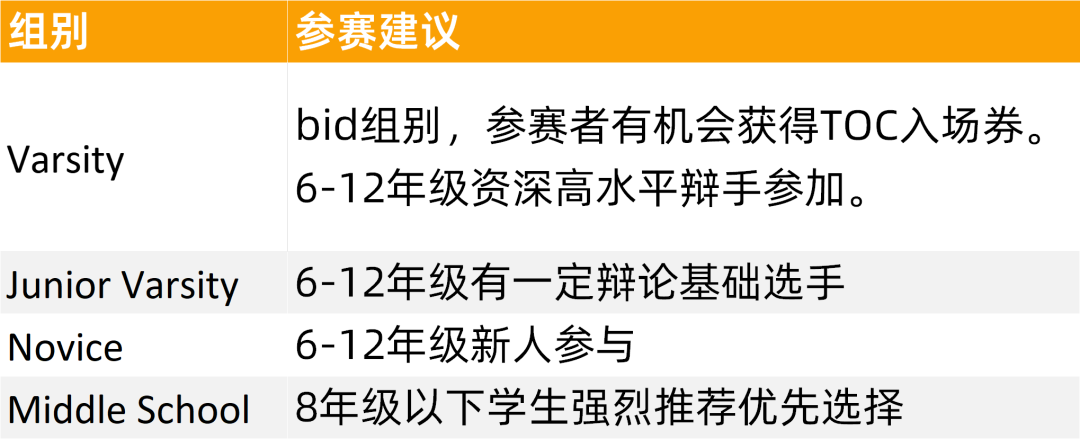 | 组别 | 参赛建议 |
|---|---|
| Varsity | bid组别，参赛者有机会获得TOC入场券。6-12年级资深高水平辩手参加。 |
| Junior Varsity | 6-12年级有一定辩论基础选手 |
| Novice | 6-12年级新人参与 |
| Middle School | 8年级以下学生强烈推荐优先选择 |